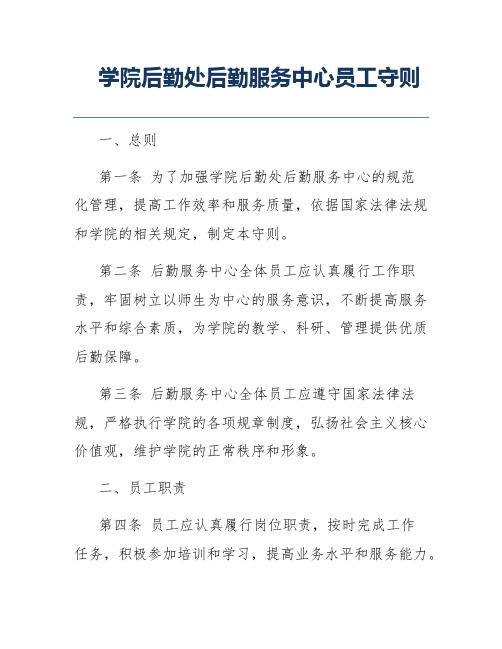 学院后勤处后勤服务中心员工守则

一、总则

第一条 为了加强学院后勤处后勤服务中心的规范化管理，提高工作效率和服务质量，依据国家法律法规和学院的相关规定，制定本守则。

第二条 后勤服务中心全体员工应认真履行工作职责，牢固树立以师生为中心的服务意识，不断提高服务水平和综合素质，为学院的教学、科研、管理提供优质后勤保障。

第三条 后勤服务中心全体员工应遵守国家法律法规，严格执行学院的各项规章制度，弘扬社会主义核心价值观，维护学院的正常秩序和形象。

二、员工职责

第四条 员工应认真履行岗位职责，按时完成工作任务，积极参加培训和学习，提高业务水平和服务能力。